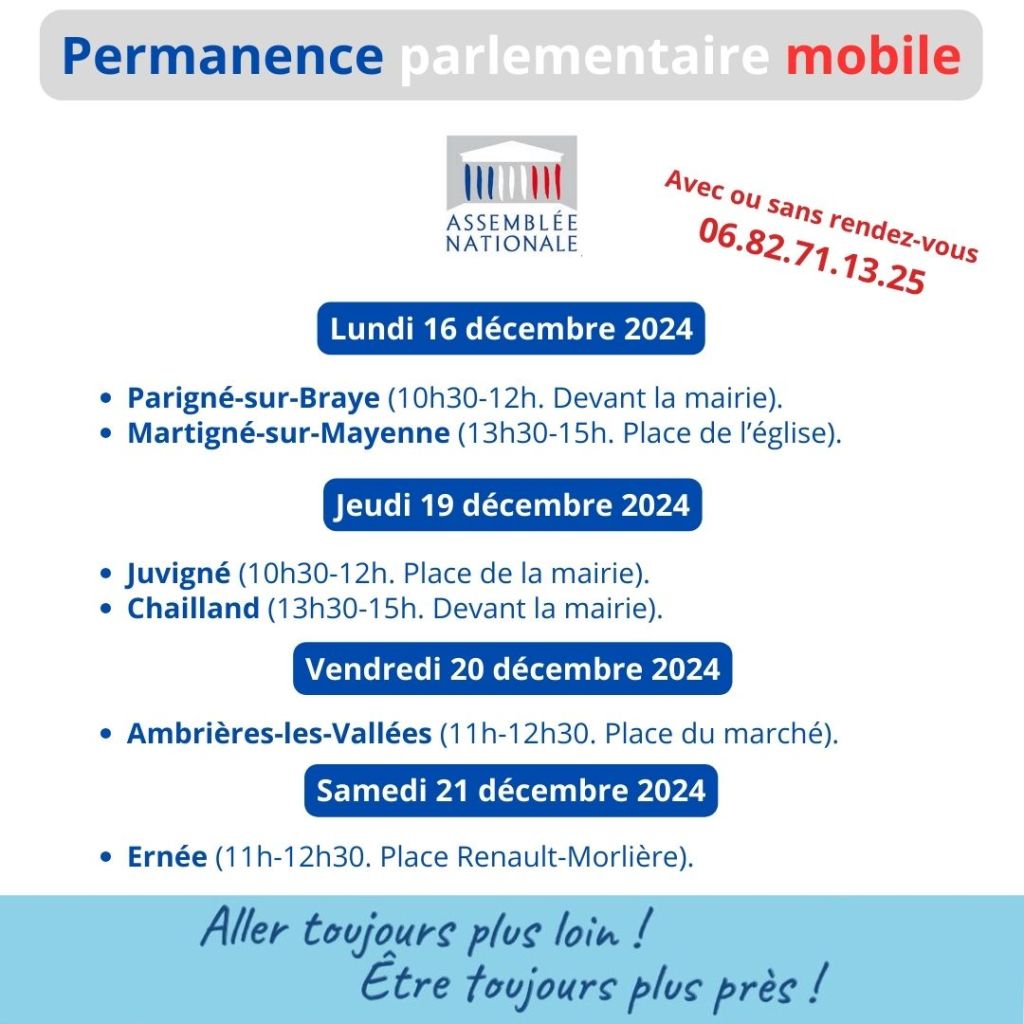 Permanence parlementaire mobile

ASSEMBLÉE NATIONALE

Avec ou sans rendez-vous
06.82.71.13.25

Lundi 16 décembre 2024

- Parigné-sur-Braye (10h30-12h. Devant la mairie).
- Martigné-sur-Mayenne (13h30-15h. Place de l'église).

Jeudi 19 décembre 2024

- Juvigné (10h30-12h. Place de la mairie).
- Chailland (13h30-15h. Devant la mairie).

Vendredi 20 décembre 2024

- Ambrières-les-Vallées (11h-12h30. Place du marché).

Samedi 21 décembre 2024

- Ernée (11h-12h30. Place Renault-Morlière).

Aller toujours plus loin !
Être toujours plus près !